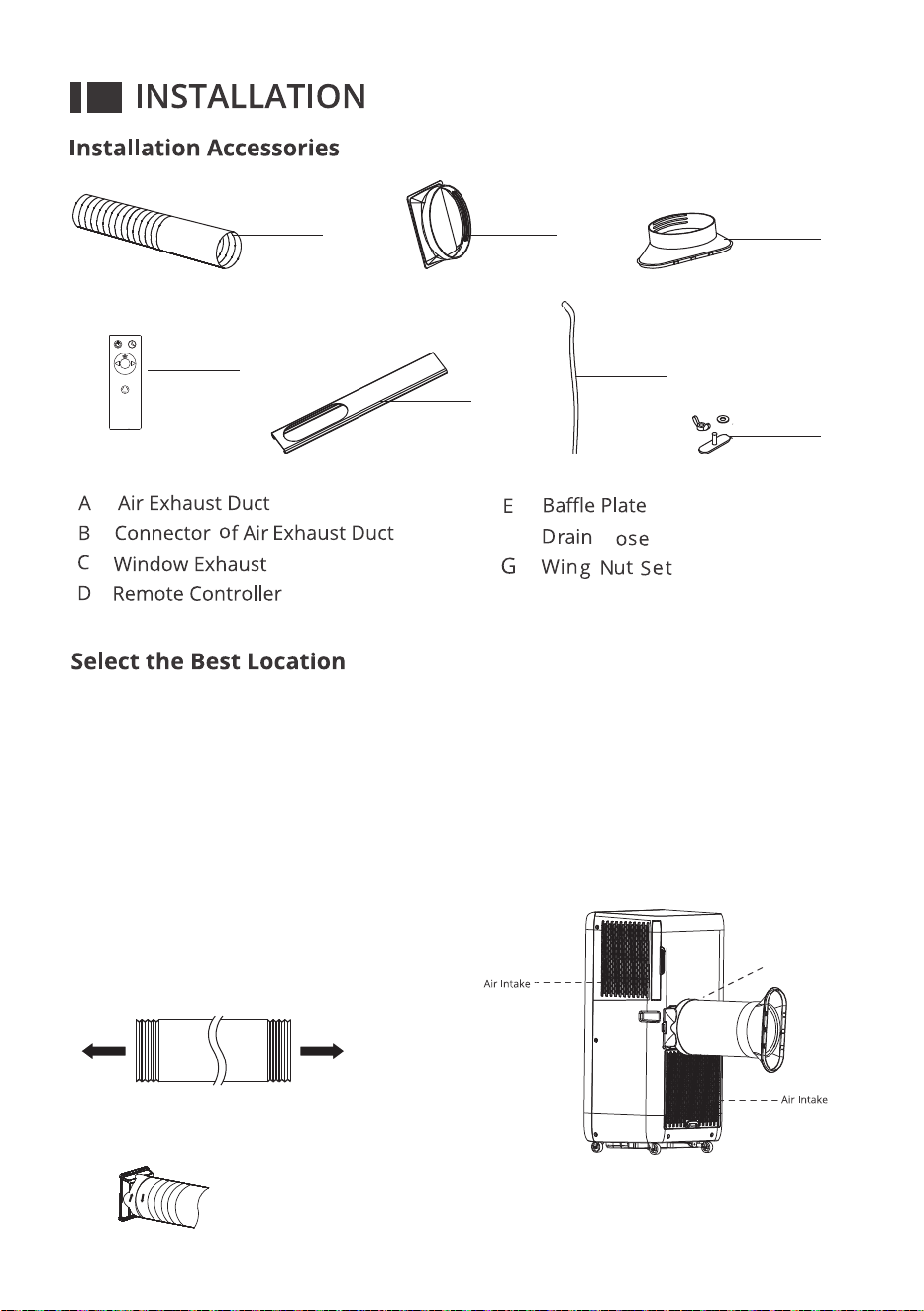 INSTALLATION

Installation Accessories

A Air Exhaust Duct
B Connector of Air Exhaust Duct
C Window Exhaust
D Remote Controller

E Baffle Plate
Drain ose
G Wing Nut Set

Select the Best Location

Air Intake

Air Intake